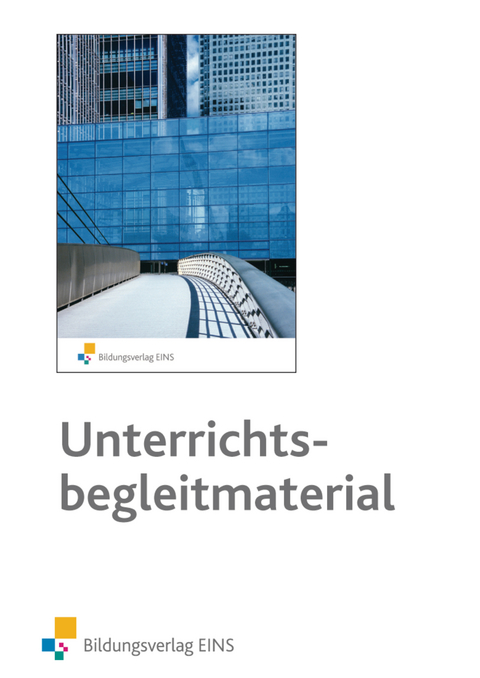 Bildungsverlag EINS

Unterrichtsbegleitmaterial

Bildungsverlag EINS